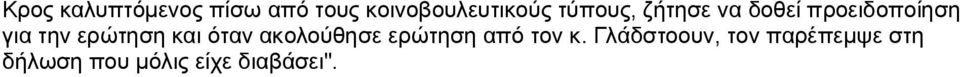 Κρος καλυπτόμενος πίσω από τους κοινοβουλευτικούς τύπους, ζήτησε να δοθεί προειδοποίηση για την ερώτηση και όταν ακολούθησε ερώτηση από τον κ. Γλάδστοουν, τον παρέπεμψε στη δήλωση που μόλις είχε διαβάσει".